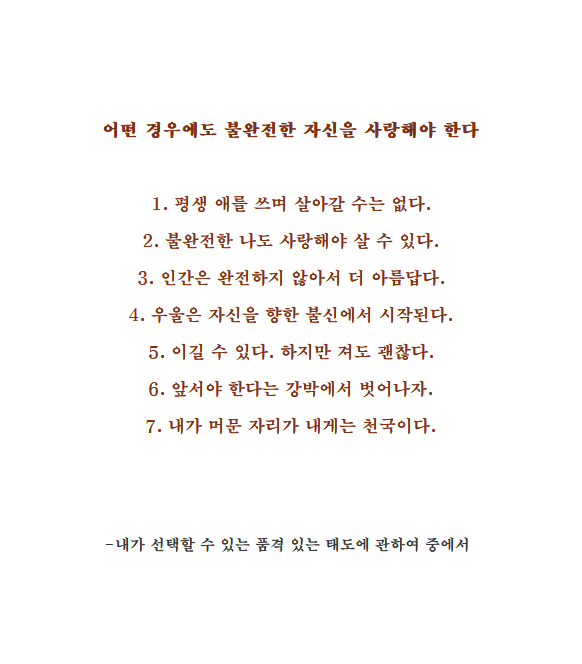 어떤 경우에도 불완전한 자신을 사랑해야 한다

1. 평생 애를 쓰며 살아갈 수는 없다.

2. 불완전한 나도 사랑해야 살 수 있다.

3. 인간은 완전하지 않아서 더 아름답다.

4. 우울은 자신을 향한 불신에서 시작된다.

5. 이길 수 있다. 하지만 져도 괜찮다.

6. 앞서야 한다는 강박에서 벗어나자.

7. 내가 머문 자리가 내게는 천국이다.

-내가 선택할 수 있는 품격 있는 태도에 관하여 중에서